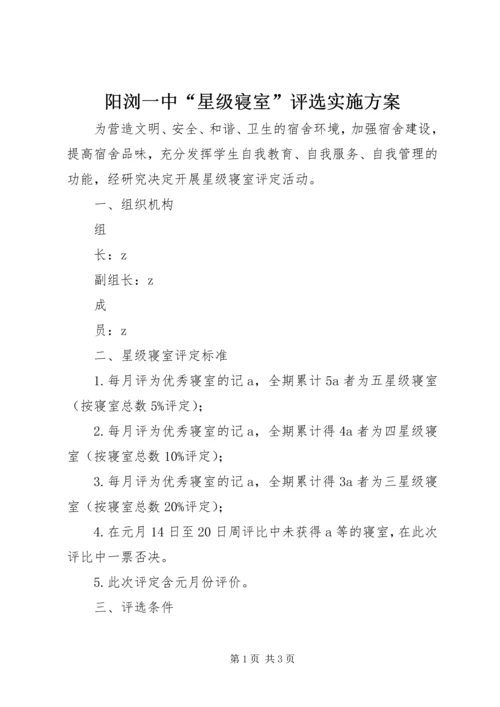 阳浏一中“星级寝室”评选实施方案

为营造文明、安全、和谐、卫生的宿舍环境，加强宿舍建设，提高宿舍品味，充分发挥学生自我教育、自我服务、自我管理的功能，经研究决定开展星级寝室评定活动。

一、组织机构

组

长：z

副组长：z

成

员：z

二、星级寝室评定标准

1.每月评为优秀寝室的记a，全期累计5a者为五星级寝室（按寝室总数5%评定）；

2.每月评为优秀寝室的记a，全期累计得4a者为四星级寝室（按寝室总数10%评定）；

3.每月评为优秀寝室的记a，全期累计得3a者为三星级寝室（按寝室总数20%评定）；

4.在元月14日至20日周评比中未获得a等的寝室，在此次评比中一票否决。

5.此次评定含元月份评价。

三、评选条件

第1页 共3页